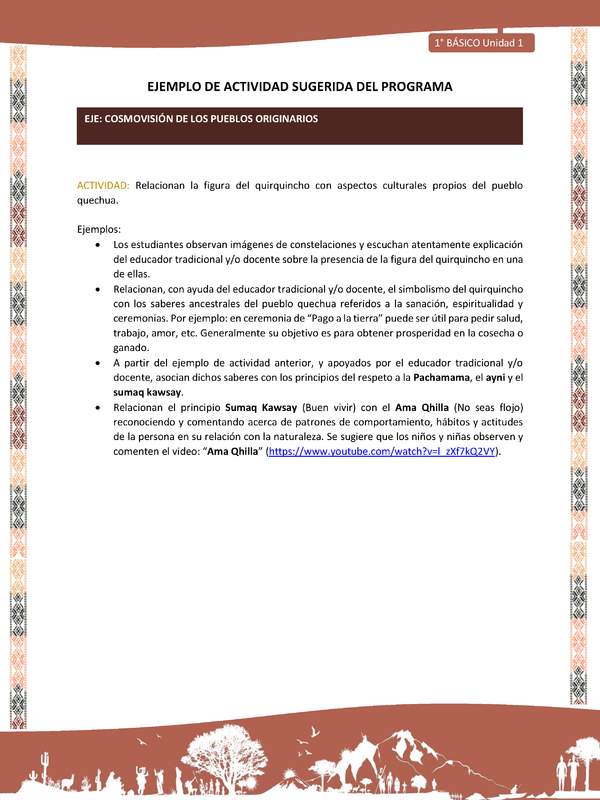 1° BÁSICO Unidad 1

EJEMPLO DE ACTIVIDAD SUGERIDA DEL PROGRAMA

EJE: COSMOVISIÓN DE LOS PUEBLOS ORIGINARIOS

ACTIVIDAD: Relacionan la figura del quirquincho con aspectos culturales propios del pueblo quechua.

Ejemplos:
• Los estudiantes observan imágenes de constelaciones y escuchan atentamente explicación del educador tradicional y/o docente sobre la presencia de la figura del quirquincho en una de ellas.
• Relacionan, con ayuda del educador tradicional y/o docente, el simbolismo del quirquincho con los saberes ancestrales del pueblo quechua referidos a la sanación, espiritualidad y ceremonias. Por ejemplo: en ceremonia de "Pago a la tierra" puede ser útil para pedir salud, trabajo, amor, etc. Generalmente su objetivo es para obtener prosperidad en la cosecha o ganado.
• A partir del ejemplo de actividad anterior, y apoyados por el educador tradicional y/o docente, asocian dichos saberes con los principios del respeto a la Pachamama, el ayni y el sumaq kawsay.
• Relacionan el principio Sumaq Kawsay (Buen vivir) con el Ama Qhilla (No seas flojo) reconociendo y comentando acerca de patrones de comportamiento, hábitos y actitudes de la persona en su relación con la naturaleza. Se sugiere que los niños y niñas observen y comenten el video: "Ama Qhilla" (https://www.youtube.com/watch?v=l_zXf7kQ2VY).